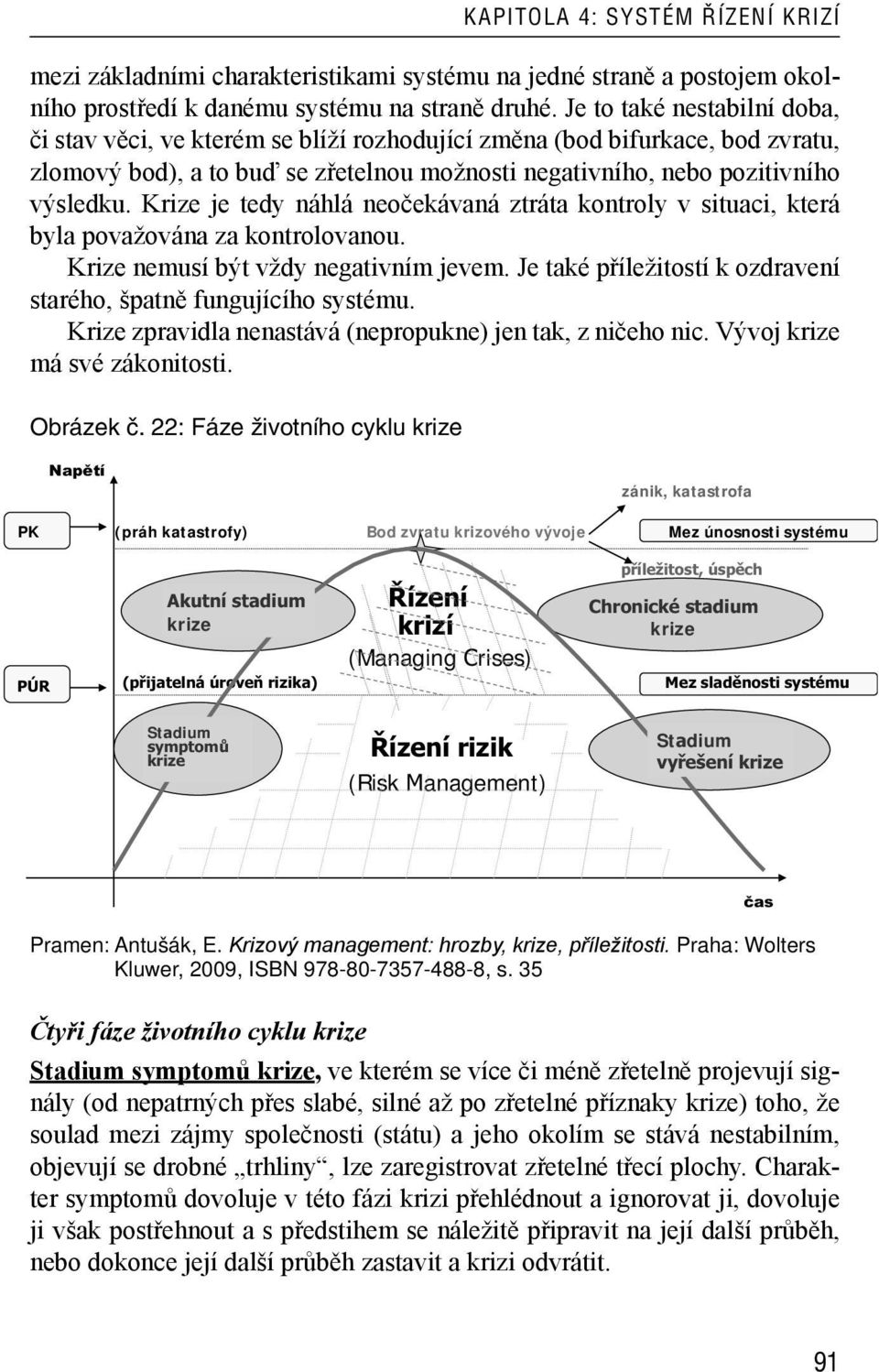 KAPITOLA 4: SYSTÉM ŘÍZENÍ KRIZÍ

mezi základními charakteristikami systému na jedné straně a postojem okolního prostředí k danému systému na straně druhé. Je to také nestabilní doba, či stav věci, ve kterém se blíží rozhodující změna (bod bifurkace, bod zvratu, zlomový bod), a to buď se zřetelnou možnosti negativního, nebo pozitivního výsledku. Krize je tedy náhlá neočekávaná ztráta kontroly v situaci, která byla považována za kontrolovanou.

Krize nemusí být vždy negativním jevem. Je také příležitostí k ozdravení starého, špatně fungujícího systému.

Krize zpravidla nenastává (nepropukne) jen tak, z ničeho nic. Vývoj krize má své zákonitosti.

Obrázek č. 22: Fáze životního cyklu krize

Napětí

zánik, katastrofa

PK

(práh katastrofy)

Bod zvratu krizového vývoje

Mez únosnosti systému

příležitost, úspěch

Akutní stadium krize

Řízení krizí

(Managing Crises)

Chronické stadium krize

PÚR

(přijatelná úroveň rizika)

Mez sladěnosti systému

Stadium symptomů krize

Řízení rizik

(Risk Management)

Stadium vyřešení krize

čas

Pramen: Antušák, E. Krizový management: hrozby, krize, příležitosti. Praha: Wolters Kluwer, 2009, ISBN 978-80-7357-488-8, s. 35

Čtyři fáze životního cyklu krize

Stadium symptomů krize, ve kterém se více či méně zřetelně projevují signály (od nepatrných přes slabé, silné až po zřetelné příznaky krize) toho, že soulad mezi zájmy společnosti (státu) a jeho okolím se stává nestabilním, objevují se drobné „trhliny“, lze zaregistrovat zřetelné třecí plochy. Charakter symptomů dovoluje v této fázi krizi přehlédnout a ignorovat ji, dovoluje ji však postřehnout a s předstihem se náležitě připravit na její další průběh, nebo dokonce její další průběh zastavit a krizi odvrátit.

91